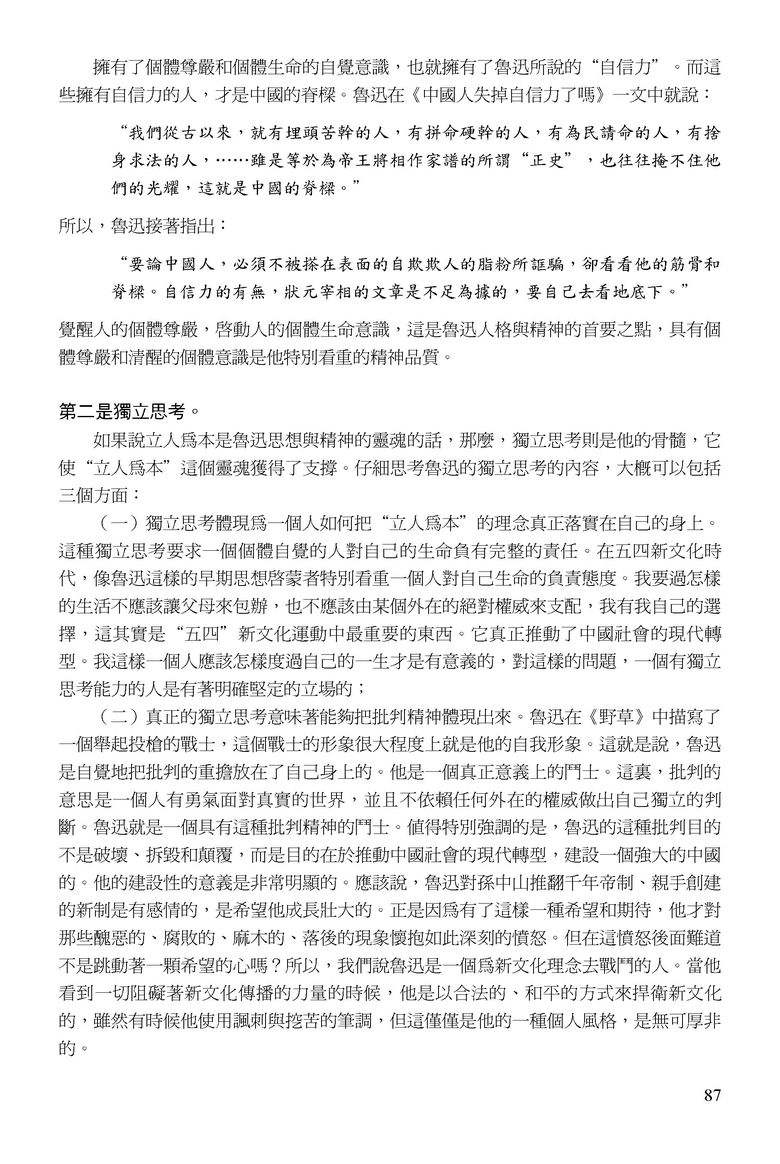 擁有了個體尊嚴和個體生命的自覺意識，也就擁有了魯迅所說的“自信力”。而這些擁有自信力的人，才是中國的脊樑。魯迅在《中國人失掉自信力了嗎》一文中就說：

“我們從古以來，就有埋頭苦幹的人，有拼命硬幹的人，有為民請命的人，有捨身求法的人，……雖是等於為帝王將相作家譜的所謂“正史”，也往往掩不住他們的光耀，這就是中國的脊樑。”

所以，魯迅接著指出：

“要論中國人，必須不被搽在表面的自欺欺人的脂粉所誆騙，卻看看他的筋骨和脊樑。自信力的有無，狀元宰相的文章是不足為據的，要自己去看地底下。”

覺醒人的個體尊嚴，啓動人的個體生命意識，這是魯迅人格與精神的首要之點，具有個體尊嚴和清醒的個體意識是他特別看重的精神品質。

第二是獨立思考。

如果說立人爲本是魯迅思想與精神的靈魂的話，那麼，獨立思考則是他的骨髓，它使“立人爲本”這個靈魂獲得了支撐。仔細思考魯迅的獨立思考的內容，大概可以包括三個方面：

（一）獨立思考體現爲一個人如何把“立人爲本”的理念真正落實在自己的身上。這種獨立思考要求一個個體自覺的人對自己的生命負有完整的責任。在五四新文化時代，像魯迅這樣的早期思想啓蒙者特別看重一個人對自己生命的負責態度。我要過怎樣的生活不應該讓父母來包辦，也不應該由某個外在的絕對權威來支配，我有我自己的選擇，這其實是“五四”新文化運動中最重要的東西。它真正推動了中國社會的現代轉型。我這樣一個人應該怎樣度過自己的一生才是有意義的，對這樣的問題，一個有獨立思考能力的人是有著明確堅定的立場的；

（二）真正的獨立思考意味著能夠把批判精神體現出來。魯迅在《野草》中描寫了一個舉起投槍的戰士，這個戰士的形象很大程度上就是他的自我形象。這就是說，魯迅是自覺地把批判的重擔放在了自己身上的。他是一個真正意義上的鬥士。這裏，批判的意思是一個人有勇氣面對真實的世界，並且不依賴任何外在的權威做出自己獨立的判斷。魯迅就是一個具有這種批判精神的鬥士。值得特別強調的是，魯迅的這種批判目的不是破壞、拆毀和顛覆，而是目的在於推動中國社會的現代轉型，建設一個強大的中國的。他的建設性的意義是非常明顯的。應該說，魯迅對孫中山推翻千年帝制、親手創建的新制是有感情的，是希望他成長壯大的。正是因爲有了這樣一種希望和期待，他才對那些醜惡的、腐敗的、麻木的、落後的現象懷抱如此深刻的憤怒。但在這憤怒後面難道不是跳動著一顆希望的心嗎？所以，我們說魯迅是一個爲新文化理念去戰鬥的人。當他看到一切阻礙著新文化傳播的力量的時候，他是以合法的、和平的方式來捍衛新文化的，雖然有時候他使用諷刺與挖苦的筆調，但這僅僅是他的一種個人風格，是無可厚非的。

87